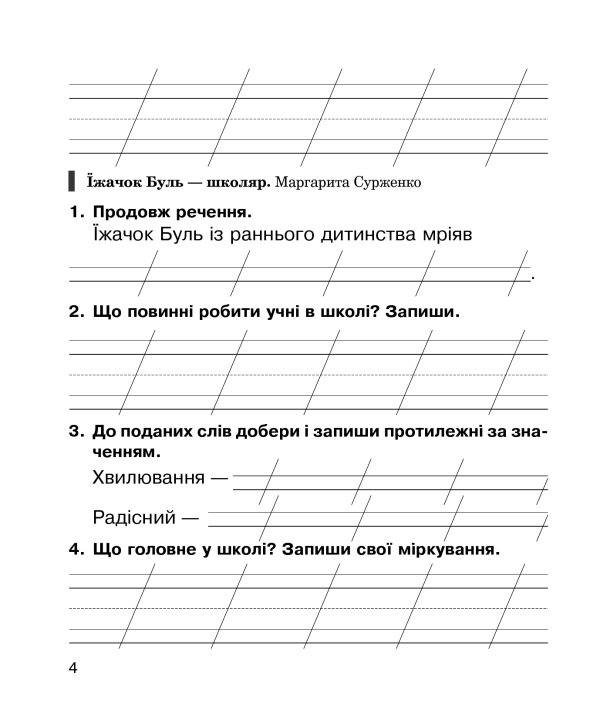 Їжачок Буль — школяр. Маргарита Сурженко

1. Продовж речення.
Їжачок Буль із раннього дитинства мріяв
.

2. Що повинні робити учні в школі? Запиши.

3. До поданих слів добери і запиши протилежні за значенням.
Хвилювання —
Радісний —

4. Що головне у школі? Запиши свої міркування.

4